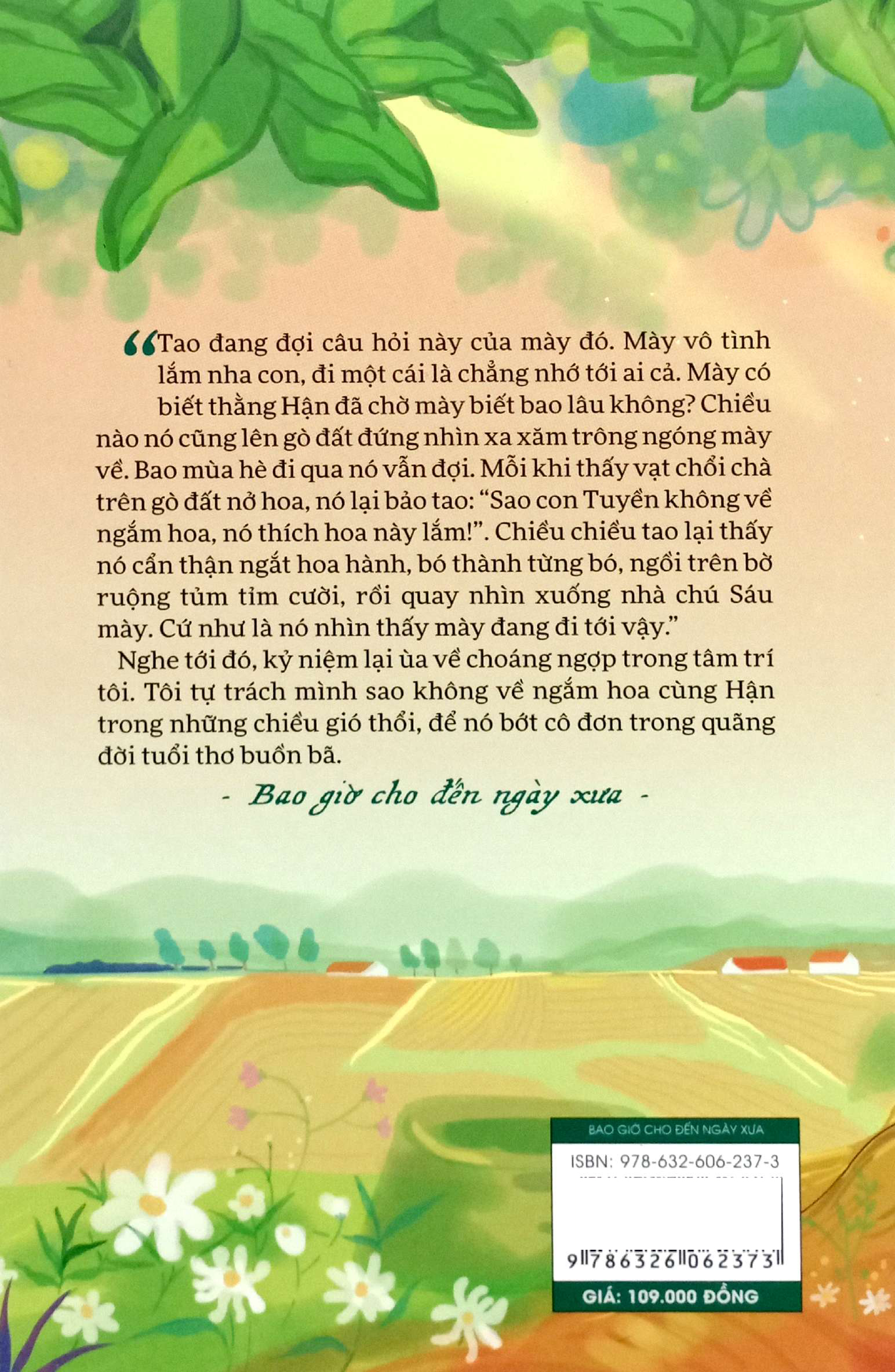 “Tao đang đợi câu hỏi này của mày đó. Mày vô tình lắm nha con, đi một cái là chẳng nhớ tới ai cả. Mày có biết thằng Hận đã chờ mày biết bao lâu không? Chiều nào nó cũng lên gò đất đứng nhìn xa xăm trông ngóng mày về. Bao mùa hè đi qua nó vẫn đợi. Mỗi khi thấy vạt chổi chà trên gò đất nở hoa, nó lại bảo tao: “Sao con Tuyền không về ngắm hoa, nó thích hoa này lắm!”. Chiều chiều tao lại thấy nó cẩn thận ngắt hoa hành, bó thành từng bó, ngồi trên bờ ruộng tủm tỉm cười, rồi quay nhìn xuống nhà chú Sáu mày. Cứ như là nó nhìn thấy mày đang đi tới vậy.”

Nghe tới đó, kỷ niệm lại ùa về choáng ngợp trong tâm trí tôi. Tôi tự trách mình sao không về ngắm hoa cùng Hận trong những chiều gió thổi, để nó bớt cô đơn trong quãng đời tuổi thơ buồn bã.

- Bao giờ cho đến ngày xưa -

BAO GIỜ CHO ĐẾN NGÀY XƯA

ISBN: 978-632-606-237-3

9 786326 062373

GIÁ: 109.000 ĐỒNG